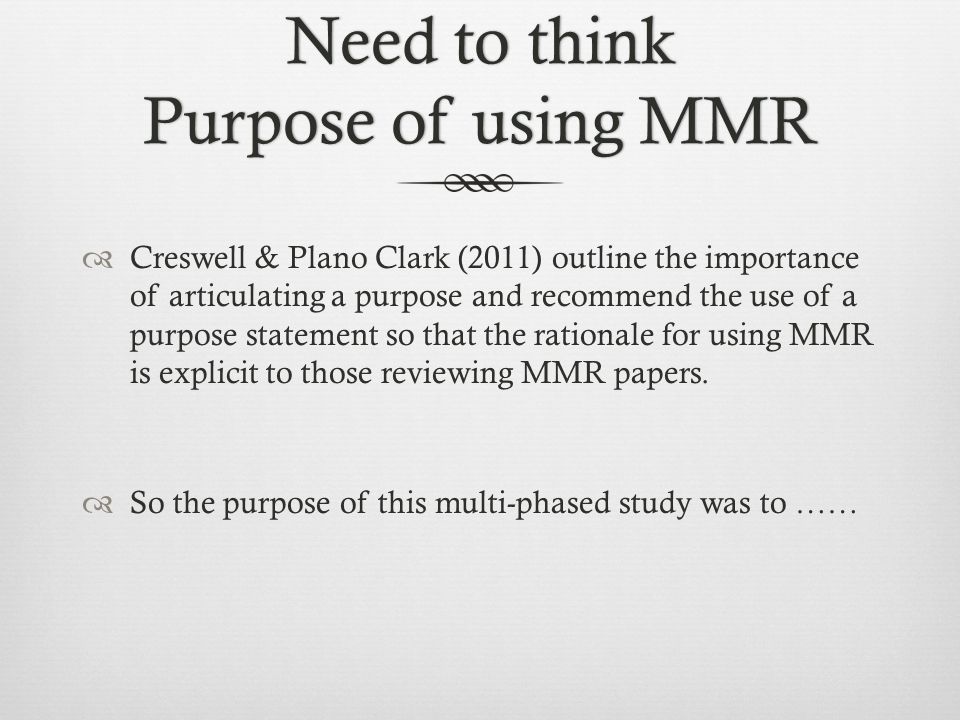 Need to think
Purpose of using MMR

Creswell & Plano Clark (2011) outline the importance of articulating a purpose and recommend the use of a purpose statement so that the rationale for using MMR is explicit to those reviewing MMR papers.

So the purpose of this multi-phased study was to ……